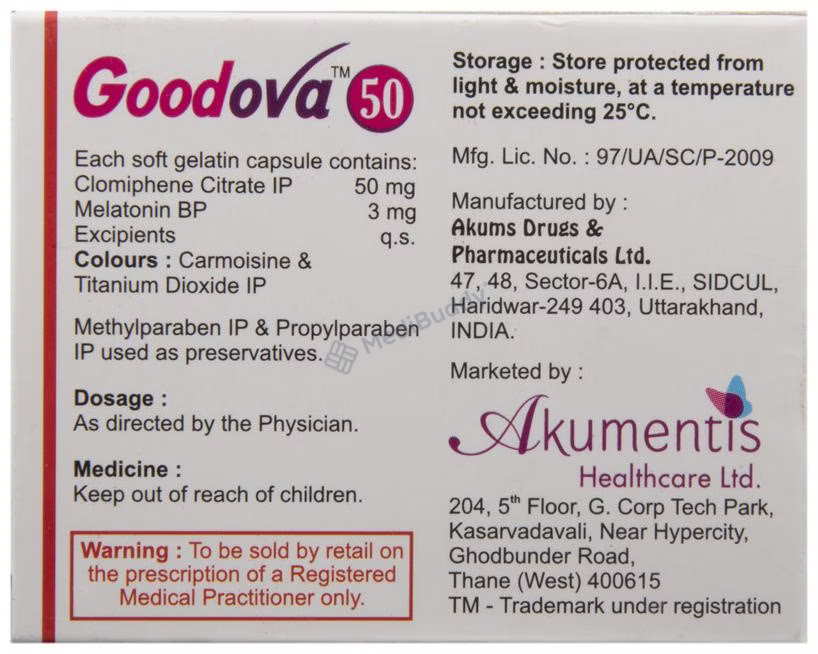 Goodova™ 50

Each soft gelatin capsule contains:
Clomiphene Citrate IP 50 mg
Melatonin BP 3 mg
Excipients q.s.
Colours : Carmoisine & Titanium Dioxide IP

Methylparaben IP & Propylparaben IP used as preservatives.

Dosage :
As directed by the Physician.

Medicine :
Keep out of reach of children.

Warning : To be sold by retail on the prescription of a Registered Medical Practitioner only.

Storage : Store protected from light & moisture, at a temperature not exceeding 25°C.

Mfg. Lic. No. : 97/UA/SC/P-2009

Manufactured by :
Akums Drugs & Pharmaceuticals Ltd.
47, 48, Sector-6A, I.I.E., SIDCUL,
Haridwar-249 403, Uttarakhand,
INDIA.

Marketed by :
Akumentis
Healthcare Ltd.
204, 5th Floor, G. Corp Tech Park,
Kasarvadavali, Near Hypercity,
Ghodbunder Road,
Thane (West) 400615
TM - Trademark under registration

MediBuddy